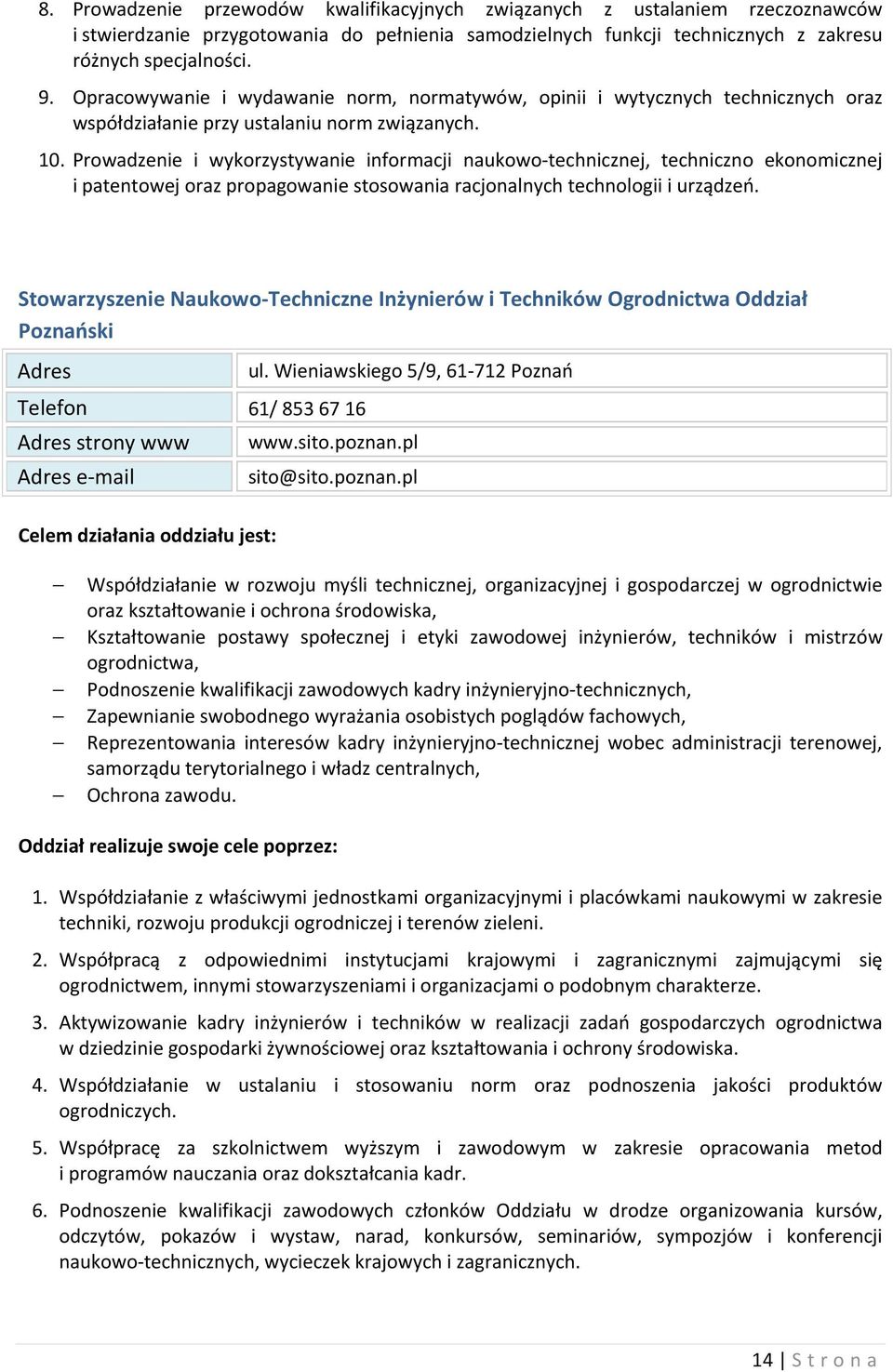 8. Prowadzenie przewodów kwalifikacyjnych związanych z ustalaniem rzeczoznawców i stwierdzanie przygotowania do pełnienia samodzielnych funkcji technicznych z zakresu różnych specjalności.

9. Opracowywanie i wydawanie norm, normatywów, opinii i wytycznych technicznych oraz współdziałanie przy ustalaniu norm związanych.

10. Prowadzenie i wykorzystywanie informacji naukowo-technicznej, techniczno ekonomicznej i patentowej oraz propagowanie stosowania racjonalnych technologii i urządzeń.

Stowarzyszenie Naukowo-Techniczne Inżynierów i Techników Ogrodnictwa Oddział Poznański

| Adres | ul. Wieniawskiego 5/9, 61-712 Poznań |
|---|---|
| Telefon | 61/ 853 67 16 |
| Adres strony www | www.sito.poznan.pl |
| Adres e-mail | sito@sito.poznan.pl |

Celem działania oddziału jest:

– Współdziałanie w rozwoju myśli technicznej, organizacyjnej i gospodarczej w ogrodnictwie oraz kształtowanie i ochrona środowiska,
– Kształtowanie postawy społecznej i etyki zawodowej inżynierów, techników i mistrzów ogrodnictwa,
– Podnoszenie kwalifikacji zawodowych kadry inżynieryjno-technicznych,
– Zapewnianie swobodnego wyrażania osobistych poglądów fachowych,
– Reprezentowania interesów kadry inżynieryjno-technicznej wobec administracji terenowej, samorządu terytorialnego i władz centralnych,
– Ochrona zawodu.

Oddział realizuje swoje cele poprzez:

1. Współdziałanie z właściwymi jednostkami organizacyjnymi i placówkami naukowymi w zakresie techniki, rozwoju produkcji ogrodniczej i terenów zieleni.

2. Współpracą z odpowiednimi instytucjami krajowymi i zagranicznymi zajmującymi się ogrodnictwem, innymi stowarzyszeniami i organizacjami o podobnym charakterze.

3. Aktywizowanie kadry inżynierów i techników w realizacji zadań gospodarczych ogrodnictwa w dziedzinie gospodarki żywnościowej oraz kształtowania i ochrony środowiska.

4. Współdziałanie w ustalaniu i stosowaniu norm oraz podnoszenia jakości produktów ogrodniczych.

5. Współpracę za szkolnictwem wyższym i zawodowym w zakresie opracowania metod i programów nauczania oraz dokształcania kadr.

6. Podnoszenie kwalifikacji zawodowych członków Oddziału w drodze organizowania kursów, odczytów, pokazów i wystaw, narad, konkursów, seminariów, sympozjów i konferencji naukowo-technicznych, wycieczek krajowych i zagranicznych.

14 | Strona